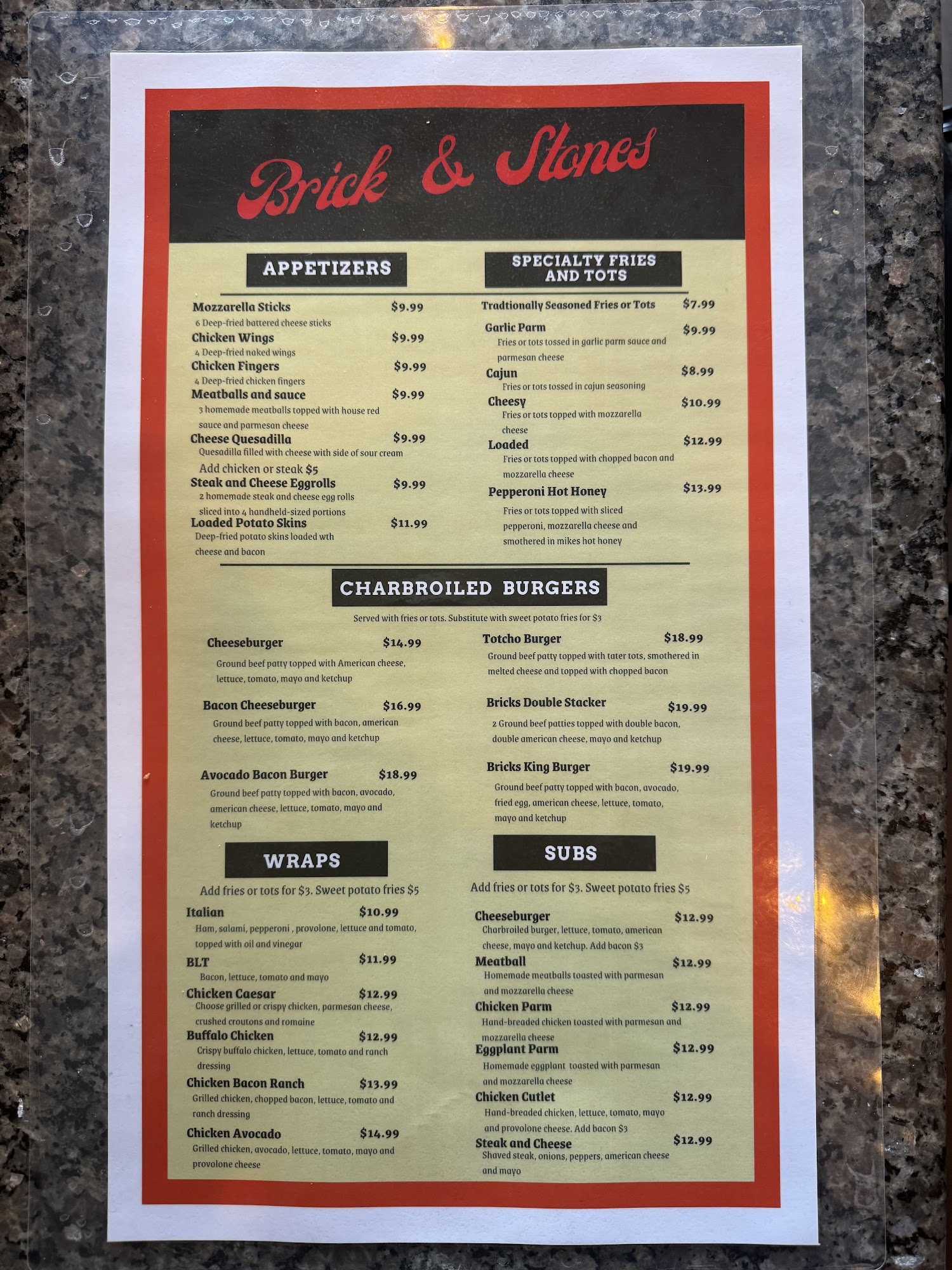 Brick & Stones

APPETIZERS

Mozzarella Sticks $9.99
6 Deep-fried battered cheese sticks

Chicken Wings $9.99
4 Deep-fried naked wings

Chicken Fingers $9.99
4 Deep-fried chicken fingers

Meatballs and sauce $9.99
3 homemade meatballs topped with house red sauce and parmesan cheese

Cheese Quesadilla $9.99
Quesadilla filled with cheese with side of sour cream
Add chicken or steak $5

Steak and Cheese Eggrolls $9.99
2 homemade steak and cheese egg rolls sliced into 4 handheld-sized portions

Loaded Potato Skins $11.99
Deep-fried potato skins loaded wth cheese and bacon

SPECIALTY FRIES AND TOTS

Tradtionally Seasoned Fries or Tots $7.99

Garlic Parm $9.99
Fries or tots tossed in garlic parm sauce and parmesan cheese

Cajun $8.99
Fries or tots tossed in cajun seasoning

Cheesy $10.99
Fries or tots topped with mozzarella cheese

Loaded $12.99
Fries or tots topped with chopped bacon and mozzarella cheese

Pepperoni Hot Honey $13.99
Fries or tots topped with sliced pepperoni, mozzarella cheese and smothered in mikes hot honey

CHARBROILED BURGERS

Served with fries or tots. Substitute with sweet potato fries for $3

Cheeseburger $14.99
Ground beef patty topped with American cheese, lettuce, tomato, mayo and ketchup

Bacon Cheeseburger $16.99
Ground beef patty topped with bacon, american cheese, lettuce, tomato, mayo and ketchup

Avocado Bacon Burger $18.99
Ground beef patty topped with bacon, avocado, american cheese, lettuce, tomato, mayo and ketchup

Totcho Burger $18.99
Ground beef patty topped with tater tots, smothered in melted cheese and topped with chopped bacon

Bricks Double Stacker $19.99
2 Ground beef patties topped with double bacon, double american cheese, mayo and ketchup

Bricks King Burger $19.99
Ground beef patty topped with bacon, avocado, fried egg, american cheese, lettuce, tomato, mayo and ketchup

WRAPS

Add fries or tots for $3. Sweet potato fries $5

Italian $10.99
Ham, salami, pepperoni , provolone, lettuce and tomato, topped with oil and vinegar

BLT $11.99
Bacon, lettuce, tomato and mayo

Chicken Caesar $12.99
Choose grilled or crispy chicken, parmesan cheese, crushed croutons and romaine

Buffalo Chicken $12.99
Crispy buffalo chicken, lettuce, tomato and ranch dressing

Chicken Bacon Ranch $13.99
Grilled chicken, chopped bacon, lettuce, tomato and ranch dressing

Chicken Avocado $14.99
Grilled chicken, avocado, lettuce, tomato, mayo and provolone cheese

SUBS

Add fries or tots for $3. Sweet potato fries $5

Cheeseburger $12.99
Charbroiled burger, lettuce, tomato, american cheese, mayo and ketchup. Add bacon $3

Meatball $12.99
Homemade meatballs toasted with parmesan and mozzarella cheese

Chicken Parm $12.99
Hand-breaded chicken toasted with parmesan and mozzarella cheese

Eggplant Parm $12.99
Homemade eggplant toasted with parmesan and mozzarella cheese

Chicken Cutlet $12.99
Hand-breaded chicken, lettuce, tomato, mayo and provolone cheese. Add bacon $3

Steak and Cheese $12.99
Shaved steak, onions, peppers, american cheese and mayo